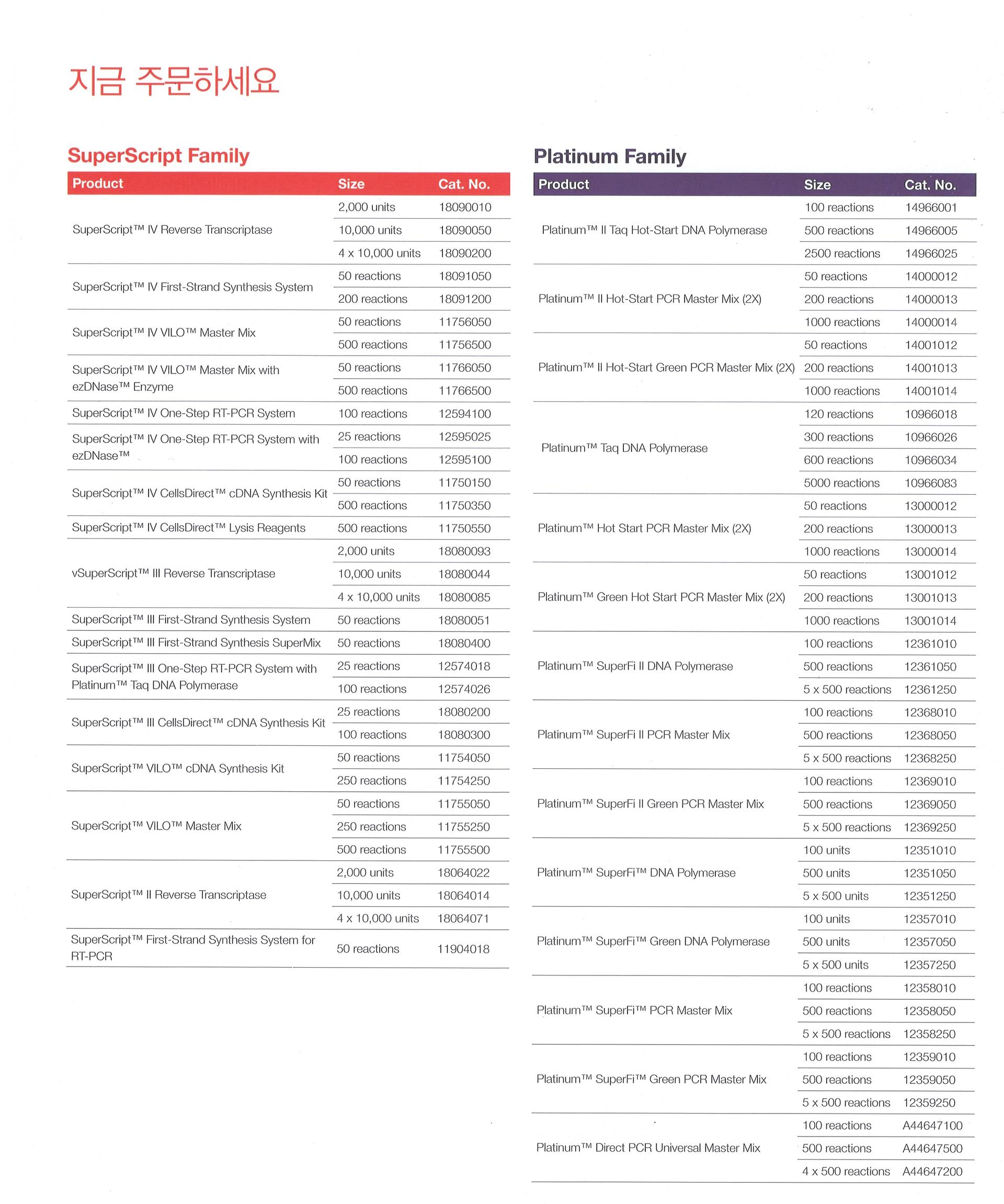 지금 주문하세요

SuperScript Family

| Product | Size | Cat. No. |
|---|---|---|
| SuperScript™ IV Reverse Transcriptase | 2,000 units | 18090010 |
| | 10,000 units | 18090050 |
| | 4 x 10,000 units | 18090200 |
| SuperScript™ IV First-Strand Synthesis System | 50 reactions | 18091050 |
| | 200 reactions | 18091200 |
| SuperScript™ IV VILO™ Master Mix | 50 reactions | 11756050 |
| | 500 reactions | 11756500 |
| SuperScript™ IV VILO™ Master Mix with ezDNase™ Enzyme | 50 reactions | 11766050 |
| | 500 reactions | 11766500 |
| SuperScript™ IV One-Step RT-PCR System | 100 reactions | 12594100 |
| SuperScript™ IV One-Step RT-PCR System with ezDNase™ | 25 reactions | 12595025 |
| | 100 reactions | 12595100 |
| SuperScript™ IV CellsDirect™ cDNA Synthesis Kit | 50 reactions | 11750150 |
| | 500 reactions | 11750350 |
| SuperScript™ IV CellsDirect™ Lysis Reagents | 500 reactions | 11750550 |
| vSuperScript™ III Reverse Transcriptase | 2,000 units | 18080093 |
| | 10,000 units | 18080044 |
| | 4 x 10,000 units | 18080085 |
| SuperScript™ III First-Strand Synthesis System | 50 reactions | 18080051 |
| SuperScript™ III First-Strand Synthesis SuperMix | 50 reactions | 18080400 |
| SuperScript™ III One-Step RT-PCR System with Platinum™ Taq DNA Polymerase | 25 reactions | 12574018 |
| | 100 reactions | 12574026 |
| SuperScript™ III CellsDirect™ cDNA Synthesis Kit | 25 reactions | 18080200 |
| | 100 reactions | 18080300 |
| SuperScript™ VILO™ cDNA Synthesis Kit | 50 reactions | 11754050 |
| | 250 reactions | 11754250 |
| SuperScript™ VILO™ Master Mix | 50 reactions | 11755050 |
| | 250 reactions | 11755250 |
| | 500 reactions | 11755500 |
| SuperScript™ II Reverse Transcriptase | 2,000 units | 18064022 |
| | 10,000 units | 18064014 |
| | 4 x 10,000 units | 18064071 |
| SuperScript™ First-Strand Synthesis System for RT-PCR | 50 reactions | 11904018 |

Platinum Family

| Product | Size | Cat. No. |
|---|---|---|
| Platinum™ II Taq Hot-Start DNA Polymerase | 100 reactions | 14966001 |
| | 500 reactions | 14966005 |
| | 2500 reactions | 14966025 |
| Platinum™ II Hot-Start PCR Master Mix (2X) | 50 reactions | 14000012 |
| | 200 reactions | 14000013 |
| | 1000 reactions | 14000014 |
| Platinum™ II Hot-Start Green PCR Master Mix (2X) | 50 reactions | 14001012 |
| | 200 reactions | 14001013 |
| | 1000 reactions | 14001014 |
| Platinum™ Taq DNA Polymerase | 120 reactions | 10966018 |
| | 300 reactions | 10966026 |
| | 600 reactions | 10966034 |
| | 5000 reactions | 10966083 |
| Platinum™ Hot Start PCR Master Mix (2X) | 50 reactions | 13000012 |
| | 200 reactions | 13000013 |
| | 1000 reactions | 13000014 |
| Platinum™ Green Hot Start PCR Master Mix (2X) | 50 reactions | 13001012 |
| | 200 reactions | 13001013 |
| | 1000 reactions | 13001014 |
| Platinum™ SuperFi II DNA Polymerase | 100 reactions | 12361010 |
| | 500 reactions | 12361050 |
| | 5 x 500 reactions | 12361250 |
| Platinum™ SuperFi II PCR Master Mix | 100 reactions | 12368010 |
| | 500 reactions | 12368050 |
| | 5 x 500 reactions | 12368250 |
| Platinum™ SuperFi II Green PCR Master Mix | 100 reactions | 12369010 |
| | 500 reactions | 12369050 |
| | 5 x 500 reactions | 12369250 |
| Platinum™ SuperFi™ DNA Polymerase | 100 units | 12351010 |
| | 500 units | 12351050 |
| | 5 x 500 units | 12351250 |
| Platinum™ SuperFi™ Green DNA Polymerase | 100 units | 12357010 |
| | 500 units | 12357050 |
| | 5 x 500 units | 12357250 |
| Platinum™ SuperFi™ PCR Master Mix | 100 reactions | 12358010 |
| | 500 reactions | 12358050 |
| | 5 x 500 reactions | 12358250 |
| Platinum™ SuperFi™ Green PCR Master Mix | 100 reactions | 12359010 |
| | 500 reactions | 12359050 |
| | 5 x 500 reactions | 12359250 |
| Platinum™ Direct PCR Universal Master Mix | 100 reactions | A44647100 |
| | 500 reactions | A44647500 |
| | 4 x 500 reactions | A44647200 |